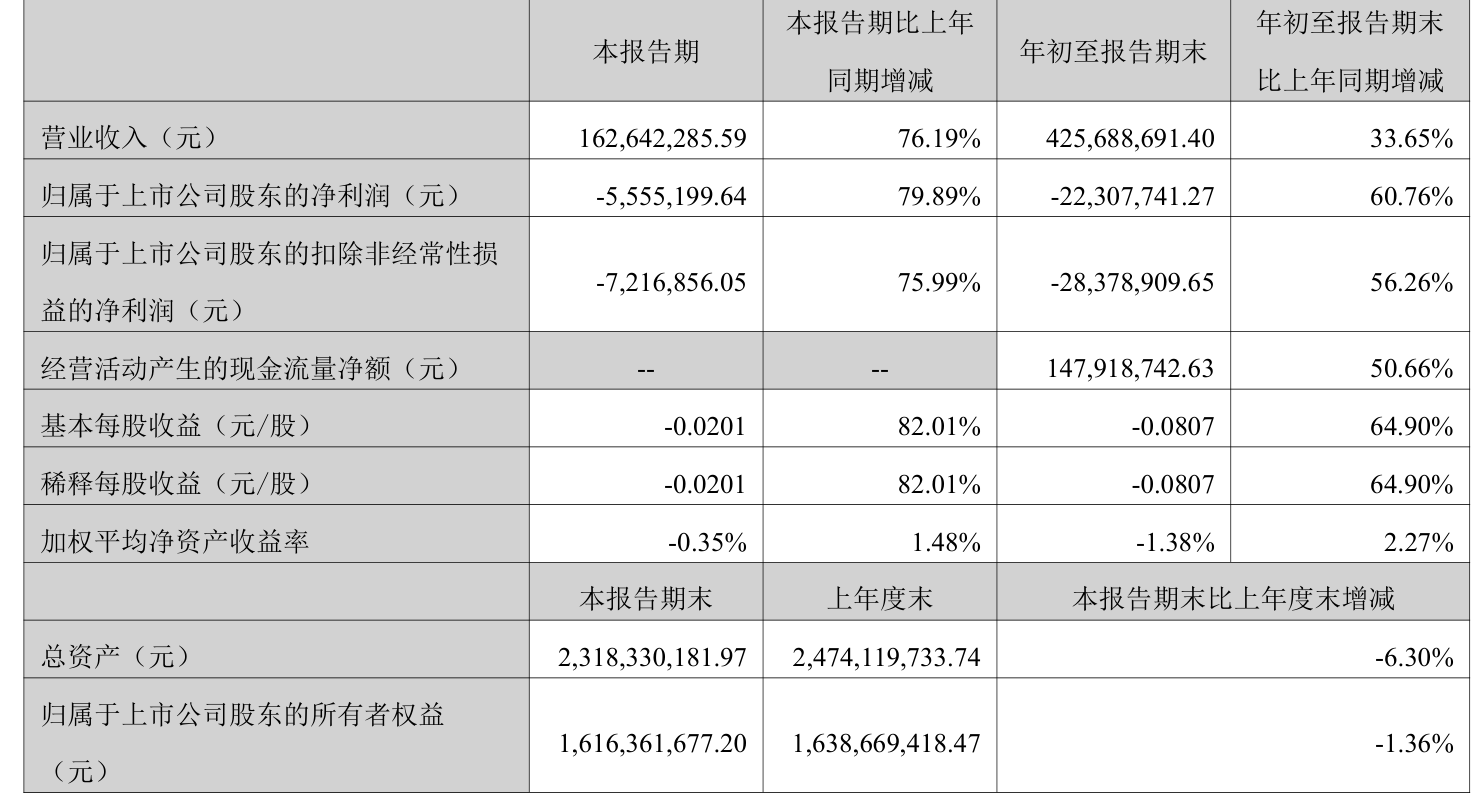 |  | 本报告期 | 本报告期比上年同期增减 | 年初至报告期末 | 年初至报告期末比上年同期增减 |
|---|---|---|---|---|
| 营业收入（元） | 162,642,285.59 | 76.19% | 425,688,691.40 | 33.65% |
| 归属于上市公司股东的净利润（元） | -5,555,199.64 | 79.89% | -22,307,741.27 | 60.76% |
| 归属于上市公司股东的扣除非经常性损益的净利润（元） | -7,216,856.05 | 75.99% | -28,378,909.65 | 56.26% |
| 经营活动产生的现金流量净额（元） | -- | -- | 147,918,742.63 | 50.66% |
| 基本每股收益（元/股） | -0.0201 | 82.01% | -0.0807 | 64.90% |
| 稀释每股收益（元/股） | -0.0201 | 82.01% | -0.0807 | 64.90% |
| 加权平均净资产收益率 | -0.35% | 1.48% | -1.38% | 2.27% |
|  | 本报告期末 | 上年度末 | 本报告期末比上年度末增减 |  |
| 总资产（元） | 2,318,330,181.97 | 2,474,119,733.74 | -6.30% |  |
| 归属于上市公司股东的所有者权益（元） | 1,616,361,677.20 | 1,638,669,418.47 | -1.36% |  |